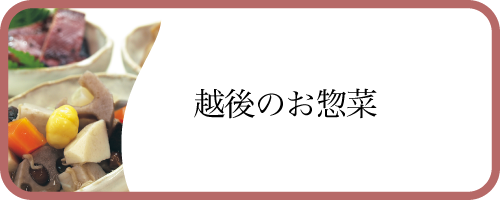 越後のお惣菜